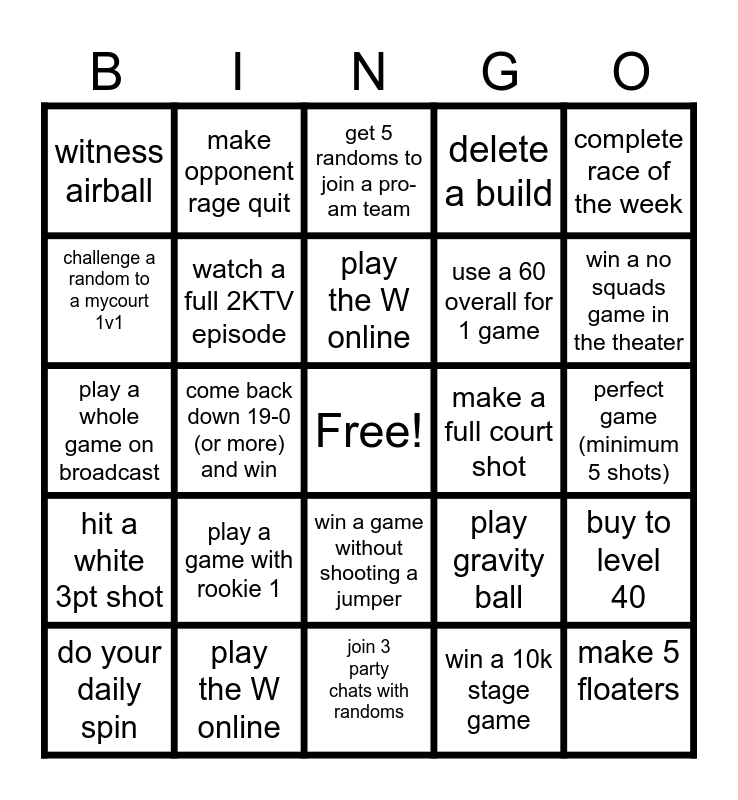 | B | I | N | G | O |
|---|---|---|---|---|
| witness airball | make opponent rage quit | get 5 randoms to join a pro-am team | delete a build | complete race of the week |
| challenge a random to a mycourt 1v1 | watch a full 2KTV episode | play the W online | use a 60 overall for 1 game | win a no squads game in the theater |
| play a whole game on broadcast | come back down 19-0 (or more) and win | Free! | make a full court shot | perfect game (minimum 5 shots) |
| hit a white 3pt shot | play a game with rookie 1 | win a game without shooting a jumper | play gravity ball | buy to level 40 |
| do your daily spin | play the W online | join 3 party chats with randoms | win a 10k stage game | make 5 floaters |